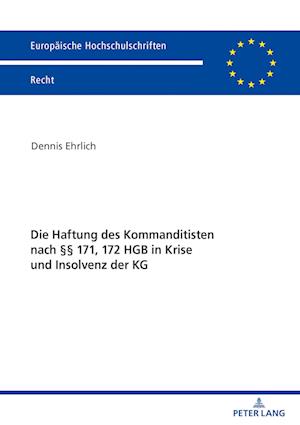 Europäische Hochschulschriften

Recht

Dennis Ehrlich

Die Haftung des Kommanditisten nach §§ 171, 172 HGB in Krise und Insolvenz der KG

PETER LANG